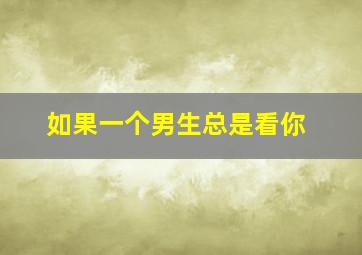 如果一个男生总是看你